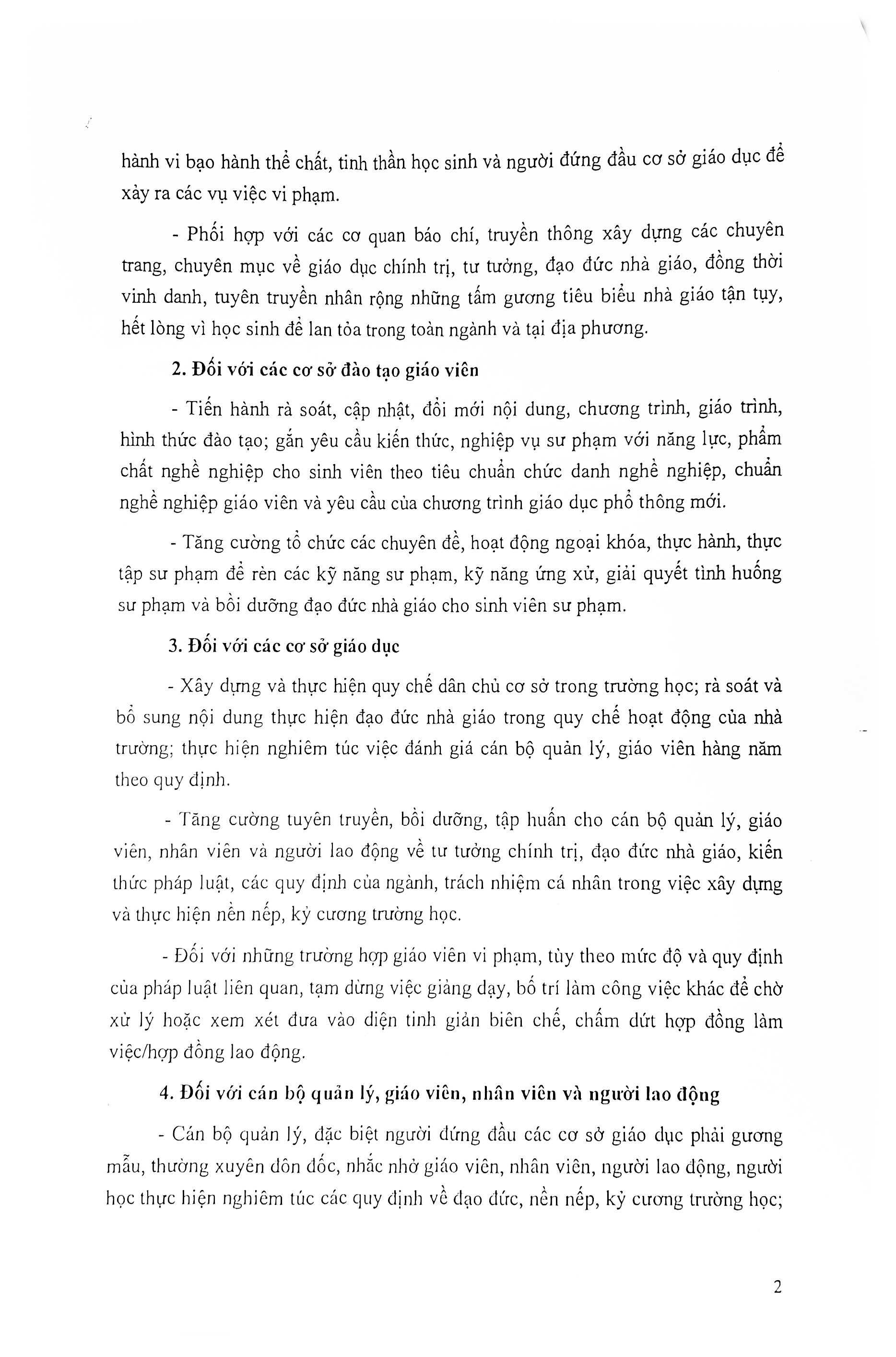 hành vi bạo hành thể chất, tinh thần học sinh và người đứng đầu cơ sở giáo dục để xảy ra các vụ việc vi phạm.

- Phối hợp với các cơ quan báo chí, truyền thông xây dựng các chuyên trang, chuyên mục về giáo dục chính trị, tư tưởng, đạo đức nhà giáo, đồng thời vinh danh, tuyên truyền nhân rộng những tấm gương tiêu biểu nhà giáo tận tụy, hết lòng vì học sinh để lan tỏa trong toàn ngành và tại địa phương.

2. Đối với các cơ sở đào tạo giáo viên

- Tiến hành rà soát, cập nhật, đổi mới nội dung, chương trình, giáo trình, hình thức đào tạo; gắn yêu cầu kiến thức, nghiệp vụ sư phạm với năng lực, phẩm chất nghề nghiệp cho sinh viên theo tiêu chuẩn chức danh nghề nghiệp, chuẩn nghề nghiệp giáo viên và yêu cầu của chương trình giáo dục phổ thông mới.

- Tăng cường tổ chức các chuyên đề, hoạt động ngoại khóa, thực hành, thực tập sư phạm để rèn các kỹ năng sư phạm, kỹ năng ứng xử, giải quyết tình huống sư phạm và bồi dưỡng đạo đức nhà giáo cho sinh viên sư phạm.

3. Đối với các cơ sở giáo dục

- Xây dựng và thực hiện quy chế dân chủ cơ sở trong trường học; rà soát và bổ sung nội dung thực hiện đạo đức nhà giáo trong quy chế hoạt động của nhà trường; thực hiện nghiêm túc việc đánh giá cán bộ quản lý, giáo viên hàng năm theo quy định.

- Tăng cường tuyên truyền, bồi dưỡng, tập huấn cho cán bộ quản lý, giáo viên, nhân viên và người lao động về tư tưởng chính trị, đạo đức nhà giáo, kiến thức pháp luật, các quy định của ngành, trách nhiệm cá nhân trong việc xây dựng và thực hiện nền nếp, kỷ cương trường học.

- Đối với những trường hợp giáo viên vi phạm, tùy theo mức độ và quy định của pháp luật liên quan, tạm dừng việc giảng dạy, bố trí làm công việc khác để chờ xử lý hoặc xem xét đưa vào diện tinh giản biên chế, chấm dứt hợp đồng làm việc/hợp đồng lao động.

4. Đối với cán bộ quản lý, giáo viên, nhân viên và người lao động

- Cán bộ quản lý, đặc biệt người đứng đầu các cơ sở giáo dục phải gương mẫu, thường xuyên đôn đốc, nhắc nhở giáo viên, nhân viên, người lao động, người học thực hiện nghiêm túc các quy định về đạo đức, nền nếp, kỷ cương trường học;

2